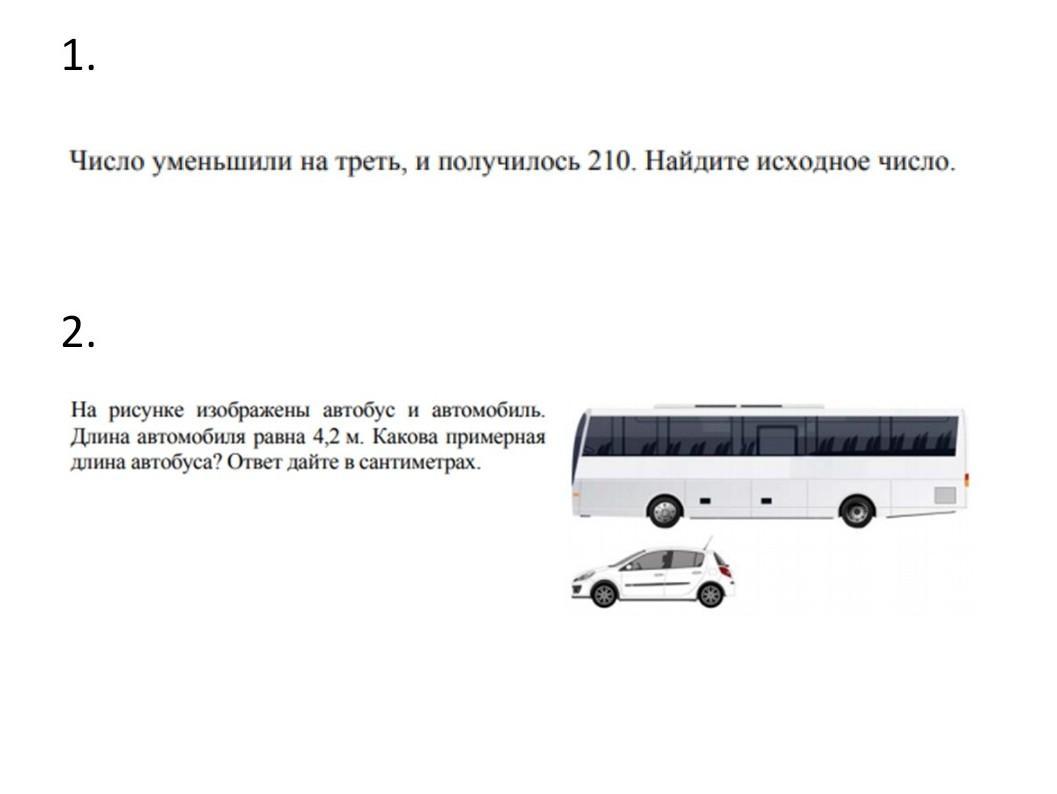 1.

Число уменьшили на треть, и получилось 210. Найдите исходное число.

2.

На рисунке изображены автобус и автомобиль. Длина автомобиля равна 4,2 м. Какова примерная длина автобуса? Ответ дайте в сантиметрах.